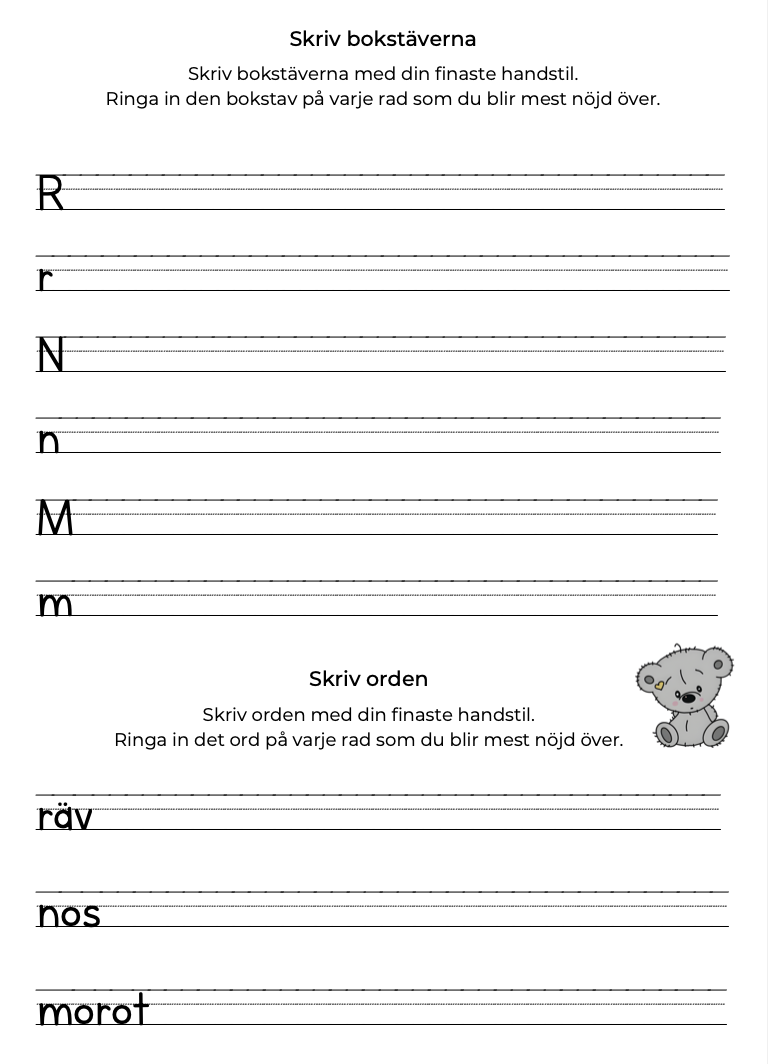 Skriv bokstäverna

Skriv bokstäverna med din finaste handstil.
Ringa in den bokstav på varje rad som du blir mest nöjd över.

R

r

N

n

M

m

Skriv orden

Skriv orden med din finaste handstil.
Ringa in det ord på varje rad som du blir mest nöjd över.

räv

nos

morot